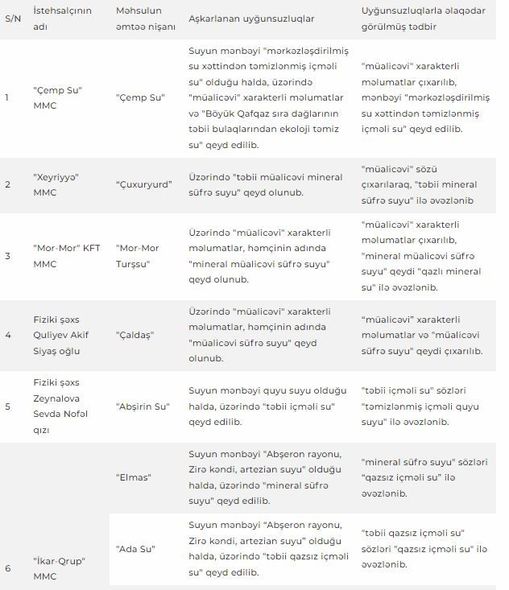 | S/N | İstehsalçının adı | Məhsulun əmtəə nişanı | Aşkarlanan uyğunsuzluqlar | Uyğunsuzluqlarla əlaqədar görülmüş tədbir |
|---|---|---|---|---|
| 1 | "Çemp Su" MMC | "Çemp Su" | Suyun mənbəyi "mərkəzləşdirilmiş su xəttindən təmizlənmiş içməli su" olduğu halda, üzərində "müalicəvi" xarakterli məlumatlar və "Böyük Qafqaz sıra dağlarının təbii bulaqlarından ekoloji təmiz su" qeyd edilib. | "müalicəvi" xarakterli məlumatlar çıxarılıb, mənbəyi "mərkəzləşdirilmiş su xəttindən təmizlənmiş içməli su" qeyd edilib. |
| 2 | "Xeyriyyə" MMC | "Çuxuryurd" | Üzərində "təbii müalicəvi mineral süfrə suyu" qeyd olunub. | "müalicəvi" sözü çıxarılaraq, "təbii mineral süfrə suyu" ilə əvəzlənib |
| 3 | "Mor-Mor" KFT MMC | "Mor-Mor Turşsu" | Üzərində "müalicəvi" xarakterli məlumatlar, həmçinin adında "mineral müalicəvi süfrə suyu" qeyd olunub. | "müalicəvi" xarakterli məlumatlar çıxarılıb, "mineral müalicəvi süfrə suyu" qeydi "qazlı mineral su" ilə əvəzlənib. |
| 4 | Fiziki şəxs Quliyev Akif Siyaş oğlu | "Çaldaş" | Üzərində "müalicəvi" xarakterli məlumatlar, həmçinin adında "müalicəvi süfrə suyu" qeyd olunub. | "müalicəvi" xarakterli məlumatlar və "müalicəvi süfrə suyu" qeydi çıxarılıb. |
| 5 | Fiziki şəxs Zeynalova Sevda Nofəl qızı | "Abşirin Su" | Suyun mənbəyi quyu suyu olduğu halda, üzərində "təbii içməli su" qeyd edilib. | "təbii içməli su" sözləri "təmizlənmiş içməli quyu suyu" ilə əvəzlənib. |
| 6 | "İkar-Qrup" MMC | "Elmas" | Suyun mənbəyi "Abşeron rayonu, Zirə kəndi, artezian suyu" olduğu halda, üzərində "mineral süfrə suyu" qeyd edilib. | "mineral süfrə suyu" sözləri "qazsız içməli su" ilə əvəzlənib. |
| | | "Ada Su" | Suyun mənbəyi "Abşeron rayonu, Zirə kəndi, artezian suyu" olduğu halda, üzərində "təbii qazsız içməli su" qeyd edilib. | "təbii qazsız içməli su" sözləri "qazsız içməli su" ilə əvəzlənib. |